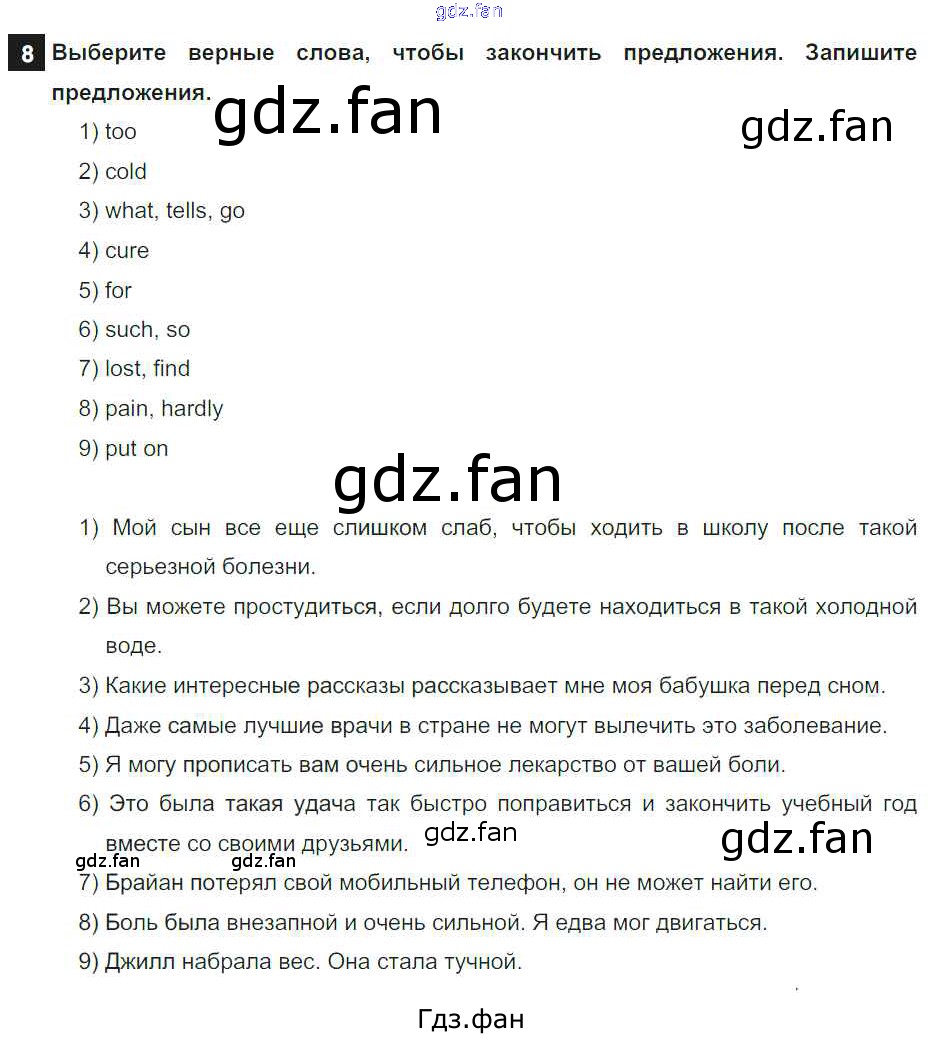 8 Выберите верные слова, чтобы закончить предложения. Запишите предложения.

1) too
2) cold
3) what, tells, go
4) cure
5) for
6) such, so
7) lost, find
8) pain, hardly
9) put on

1) Мой сын все еще слишком слаб, чтобы ходить в школу после такой серьезной болезни.
2) Вы можете простудиться, если долго будете находиться в такой холодной воде.
3) Какие интересные рассказы рассказывает мне моя бабушка перед сном.
4) Даже самые лучшие врачи в стране не могут вылечить это заболевание.
5) Я могу прописать вам очень сильное лекарство от вашей боли.
6) Это была такая удача так быстро поправиться и закончить учебный год вместе со своими друзьями.
7) Брайан потерял свой мобильный телефон, он не может найти его.
8) Боль была внезапной и очень сильной. Я едва мог двигаться.
9) Джилл набрала вес. Она стала тучной.

Гдз.фан

gdz.fan